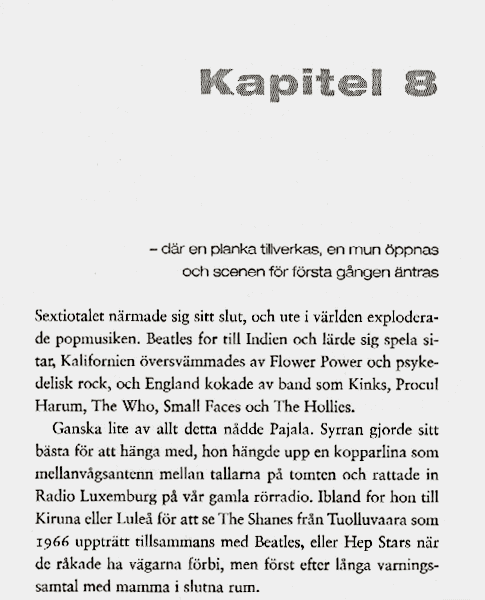 Kapitel 8

– där en planka tillverkas, en mun öppnas och scenen för första gången äntras

Sextiotalet närmade sig sitt slut, och ute i världen exploderade popmusiken. Beatles for till Indien och lärde sig spela sitar, Kalifornien översvämmades av Flower Power och psykedelisk rock, och England kokade av band som Kinks, Procul Harum, The Who, Small Faces och The Hollies.

Ganska lite av allt detta nådde Pajala. Syrran gjorde sitt bästa för att hänga med, hon hängde upp en kopparlina som mellanvågsantenn mellan tallarna på tomten och rattade in Radio Luxemburg på vår gamla rörradio. Ibland for hon till Kiruna eller Luleå för att se The Shanes från Tuolluvaara som 1966 uppträtt tillsammans med Beatles, eller Hep Stars när de råkade ha vägarna förbi, men först efter långa varningssamtal med mamma i slutna rum.